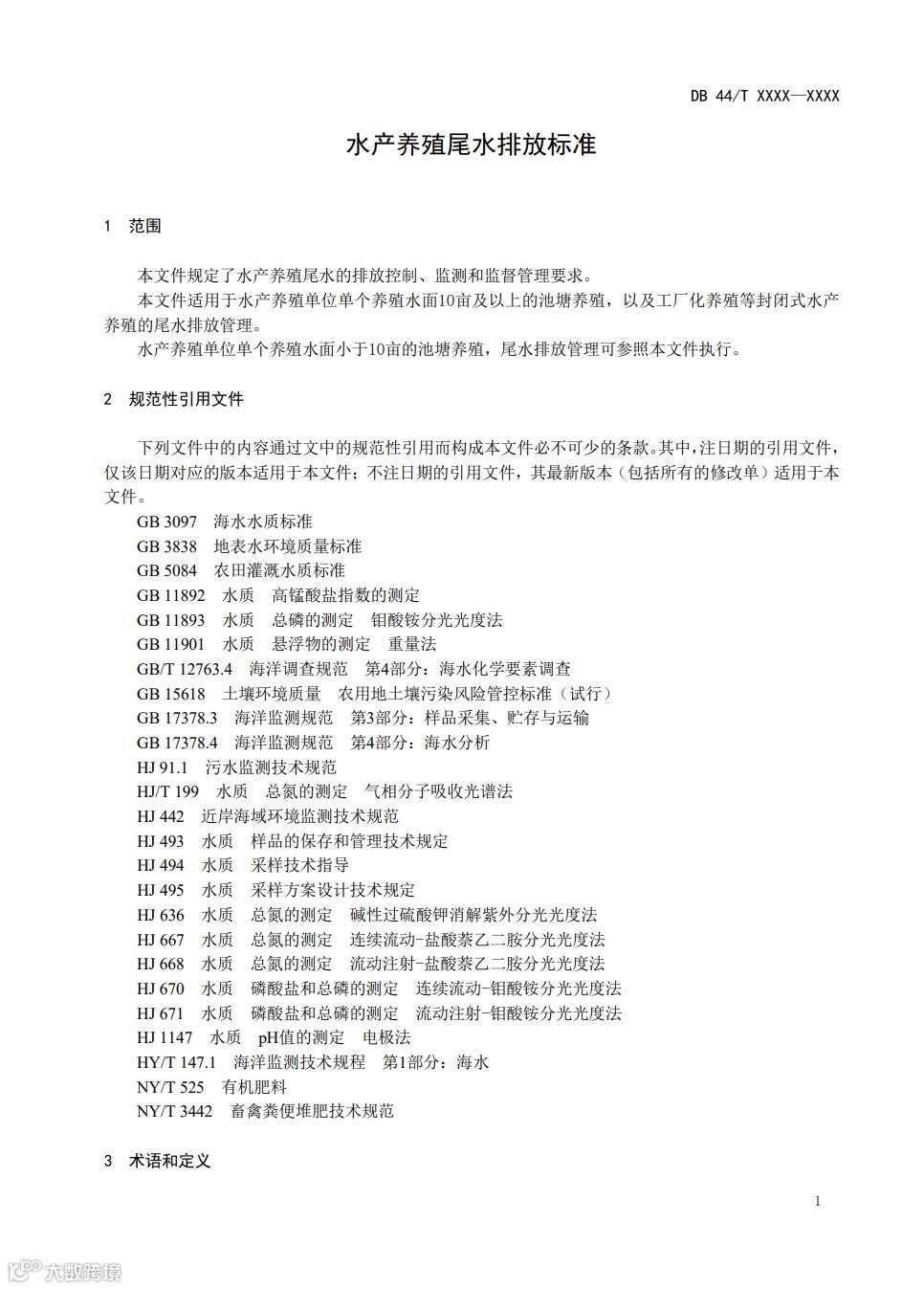 DB 44/T XXXX—XXXX

水产养殖尾水排放标准

1 范围

本文件规定了水产养殖尾水的排放控制、监测和监督管理要求。

本文件适用于水产养殖单位单个养殖水面10亩及以上的池塘养殖，以及工厂化养殖等封闭式水产养殖的尾水排放管理。

水产养殖单位单个养殖水面小于10亩的池塘养殖，尾水排放管理可参照本文件执行。

2 规范性引用文件

下列文件中的内容通过文中的规范性引用而构成本文件必不可少的条款。其中，注日期的引用文件，仅该日期对应的版本适用于本文件；不注日期的引用文件，其最新版本（包括所有的修改单）适用于本文件。

GB 3097 海水水质标准
GB 3838 地表水环境质量标准
GB 5084 农田灌溉水质标准
GB 11892 水质 高锰酸盐指数的测定
GB 11893 水质 总磷的测定 钼酸铵分光光度法
GB 11901 水质 悬浮物的测定 重量法
GB/T 12763.4 海洋调查规范 第4部分：海水化学要素调查
GB 15618 土壤环境质量 农用地土壤污染风险管控标准（试行）
GB 17378.3 海洋监测规范 第3部分：样品采集、贮存与运输
GB 17378.4 海洋监测规范 第4部分：海水分析
HJ 91.1 污水监测技术规范
HJ/T 199 水质 总氮的测定 气相分子吸收光谱法
HJ 442 近岸海域环境监测技术规范
HJ 493 水质 样品的保存和管理技术规定
HJ 494 水质 采样技术指导
HJ 495 水质 采样方案设计技术规定
HJ 636 水质 总氮的测定 碱性过硫酸钾消解紫外分光光度法
HJ 667 水质 总氮的测定 连续流动-盐酸萘乙二胺分光光度法
HJ 668 水质 总氮的测定 流动注射-盐酸萘乙二胺分光光度法
HJ 670 水质 磷酸盐和总磷的测定 连续流动-钼酸铵分光光度法
HJ 671 水质 磷酸盐和总磷的测定 流动注射-钼酸铵分光光度法
HJ 1147 水质 pH值的测定 电极法
HY/T 147.1 海洋监测技术规程 第1部分：海水
NY/T 525 有机肥料
NY/T 3442 畜禽粪便堆肥技术规范

3 术语和定义

1

大数跨境